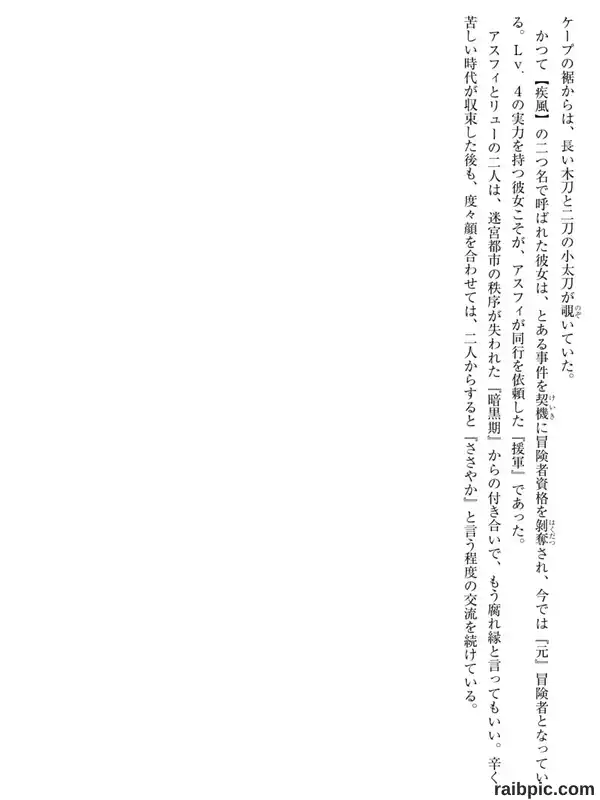 ケープの裾からは、長い木刀と二刀の小太刀が覗いていた。

かつて【疾風】の二つ名で呼ばれた彼女は、とある事件を契機に冒険者資格を剝奪され、今では『元』冒険者となっている。Lv.4の実力を持つ彼女こそが、アスフィが同行を依頼した『援軍』であった。

アスフィとリューの二人は、迷宮都市の秩序が失われた『暗黒期』からの付き合いで、もう腐れ縁と言ってもいい。辛く苦しい時代が収束した後も、度々顔を合わせては、二人からすると『ささやか』と言う程度の交流を続けている。

raibpic.com